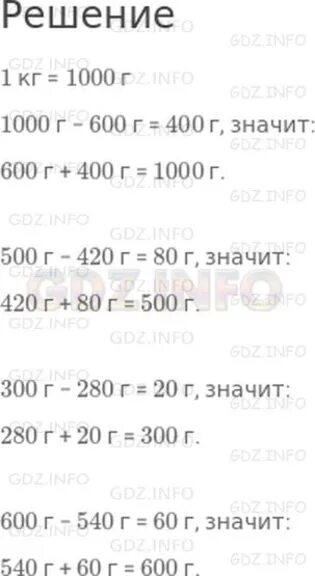 Решение

1 кг = 1000 г

1000 г – 600 г = 400 г, значит:

600 г + 400 г = 1000 г.

500 г – 420 г = 80 г, значит:

420 г + 80 г = 500 г.

300 г – 280 г = 20 г, значит:

280 г + 20 г = 300 г.

600 г – 540 г = 60 г, значит:

540 г + 60 г = 600 г.

GDZ.INFO